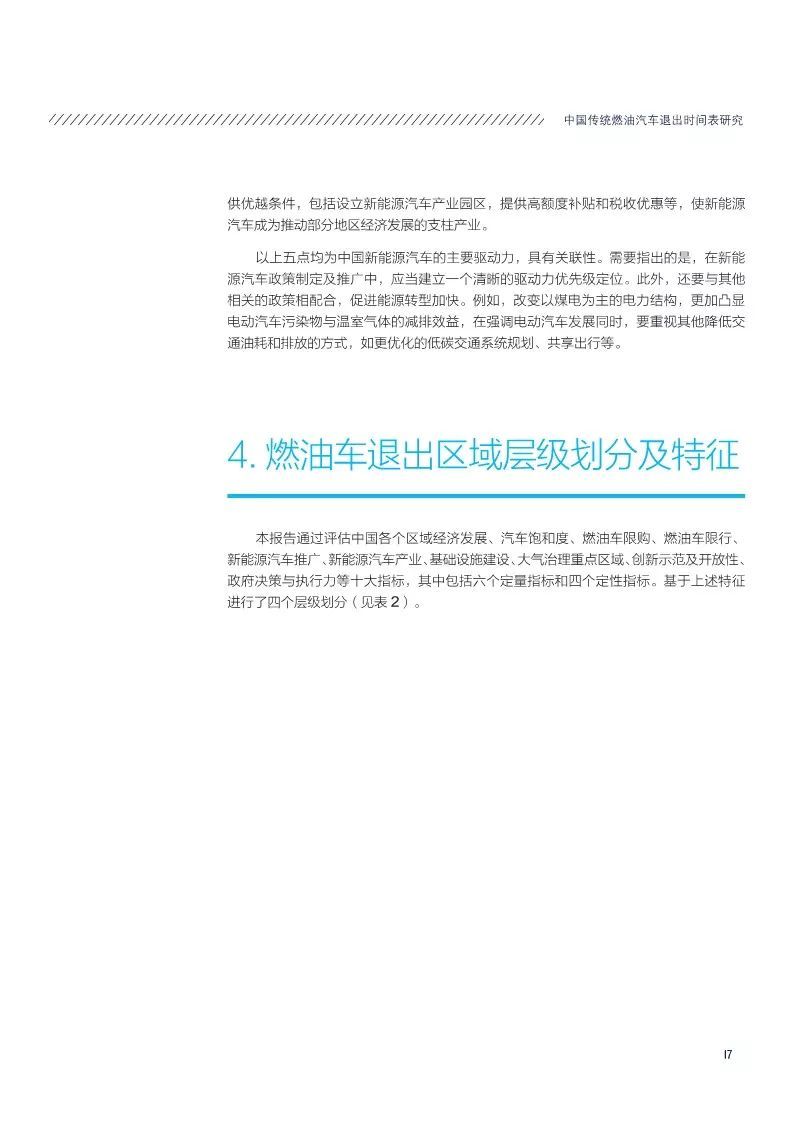 中国传统燃油汽车退出时间表研究

供优越条件，包括设立新能源汽车产业园区，提供高额度补贴和税收优惠等，使新能源汽车成为推动部分地区经济发展的支柱产业。

以上五点均为中国新能源汽车的主要驱动力，具有关联性。需要指出的是，在新能源汽车政策制定及推广中，应当建立一个清晰的驱动力优先级定位。此外，还要与其他相关的政策相配合，促进能源转型加快。例如，改变以煤电为主的电力结构，更加凸显电动汽车污染物与温室气体的减排效益，在强调电动汽车发展同时，要重视其他降低交通油耗和排放的方式，如更优化的低碳交通系统规划、共享出行等。

4. 燃油车退出区域层级划分及特征

本报告通过评估中国各个区域经济发展、汽车饱和度、燃油车限购、燃油车限行、新能源汽车推广、新能源汽车产业、基础设施建设、大气治理重点区域、创新示范及开放性、政府决策与执行力等十大指标，其中包括六个定量指标和四个定性指标。基于上述特征进行了四个层级划分（见表 2）。

17